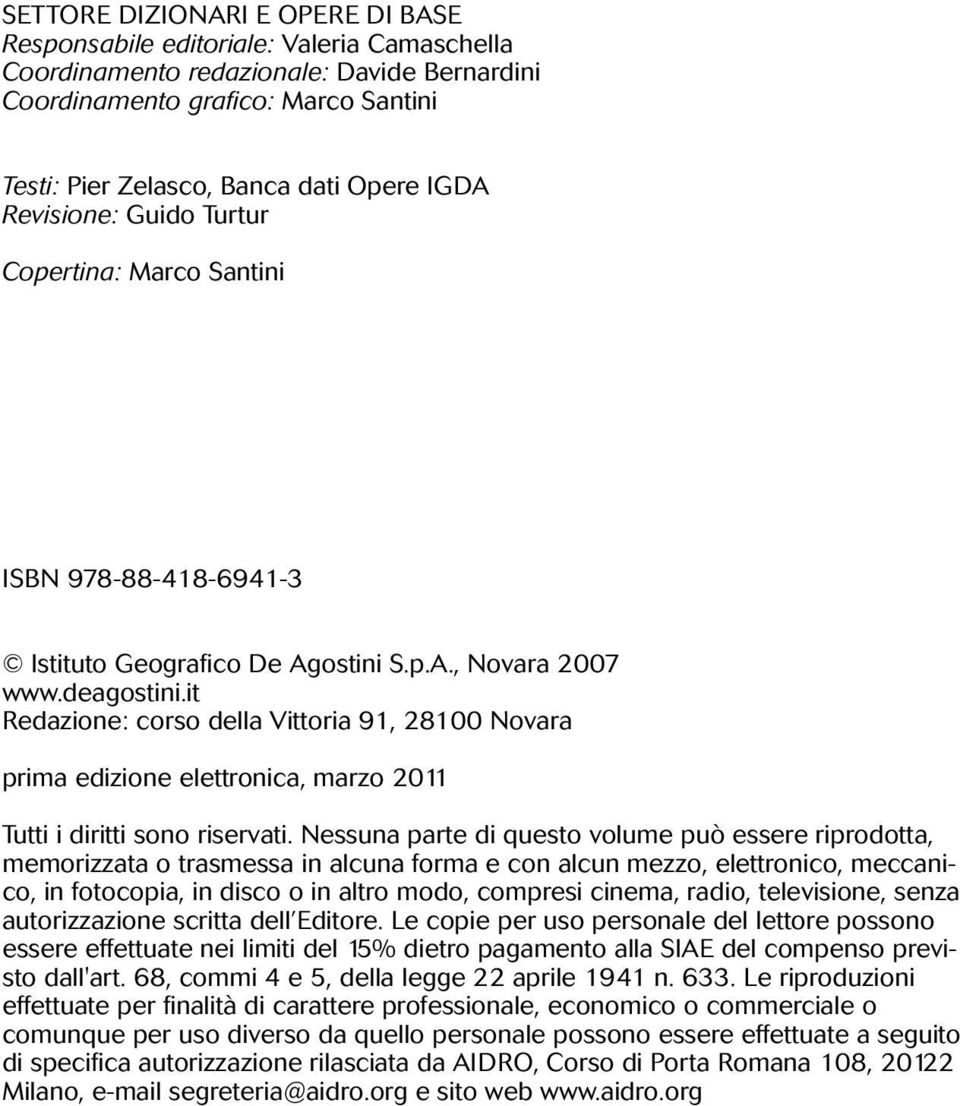 SETTORE DIZIONARI E OPERE DI BASE
Responsabile editoriale: Valeria Camaschella
Coordinamento redazionale: Davide Bernardini
Coordinamento grafico: Marco Santini

Testi: Pier Zelasco, Banca dati Opere IGDA
Revisione: Guido Turtur

Copertina: Marco Santini

ISBN 978-88-418-6941-3

© Istituto Geografico De Agostini S.p.A., Novara 2007
www.deagostini.it
Redazione: corso della Vittoria 91, 28100 Novara

prima edizione elettronica, marzo 2011

Tutti i diritti sono riservati. Nessuna parte di questo volume può essere riprodotta, memorizzata o trasmessa in alcuna forma e con alcun mezzo, elettronico, meccanico, in fotocopia, in disco o in altro modo, compresi cinema, radio, televisione, senza autorizzazione scritta dell'Editore. Le copie per uso personale del lettore possono essere effettuate nei limiti del 15% dietro pagamento alla SIAE del compenso previsto dall'art. 68, commi 4 e 5, della legge 22 aprile 1941 n. 633. Le riproduzioni effettuate per finalità di carattere professionale, economico o commerciale o comunque per uso diverso da quello personale possono essere effettuate a seguito di specifica autorizzazione rilasciata da AIDRO, Corso di Porta Romana 108, 20122 Milano, e-mail segreteria@aidro.org e sito web www.aidro.org